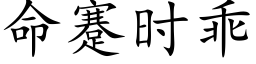 命蹇时乖